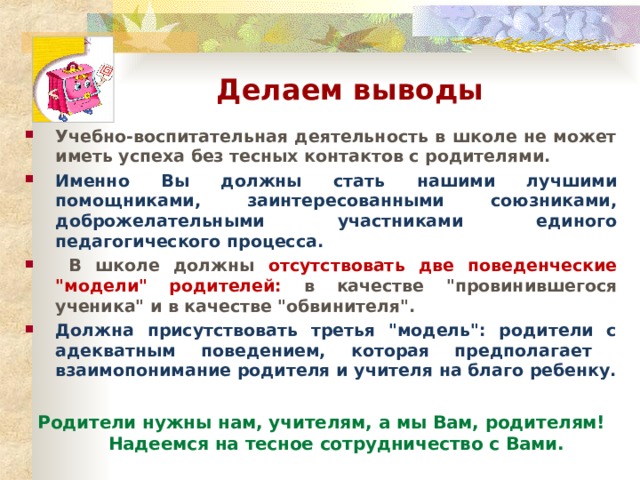 Делаем выводы

Учебно-воспитательная деятельность в школе не может иметь успеха без тесных контактов с родителями.

Именно Вы должны стать нашими лучшими помощниками, заинтересованными союзниками, доброжелательными участниками единого педагогического процесса.

В школе должны отсутствовать две поведенческие "модели" родителей: в качестве "провинившегося ученика" и в качестве "обвинителя".

Должна присутствовать третья "модель": родители с адекватным поведением, которая предполагает взаимопонимание родителя и учителя на благо ребенку.

Родители нужны нам, учителям, а мы Вам, родителям! Надеемся на тесное сотрудничество с Вами.